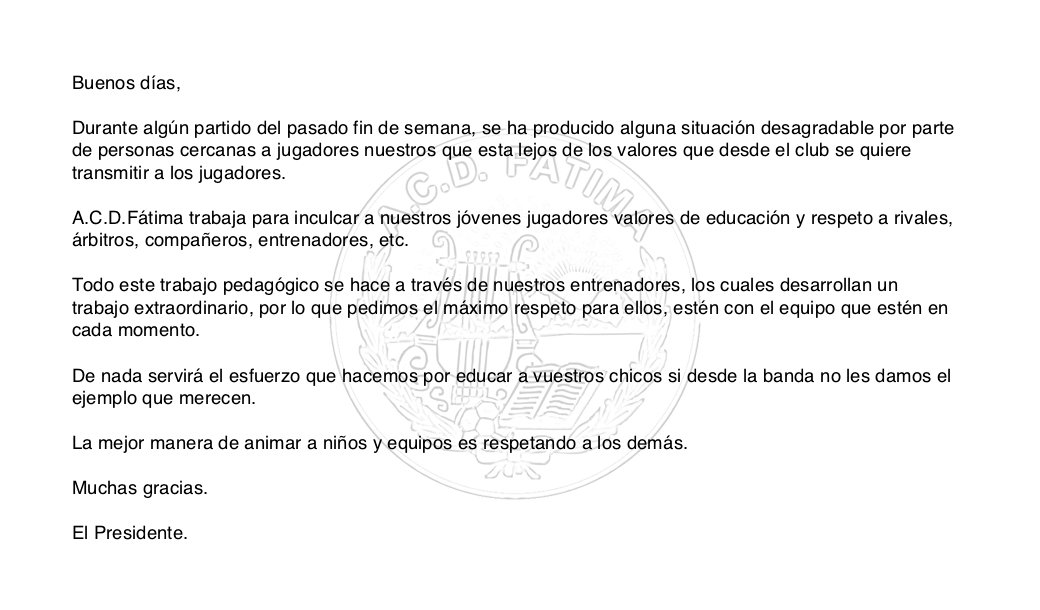 Buenos días,

Durante algún partido del pasado fin de semana, se ha producido alguna situación desagradable por parte de personas cercanas a jugadores nuestros que esta lejos de los valores que desde el club se quiere transmitir a los jugadores.

A.C.D.Fátima trabaja para inculcar a nuestros jóvenes jugadores valores de educación y respeto a rivales, árbitros, compañeros, entrenadores, etc.

Todo este trabajo pedagógico se hace a través de nuestros entrenadores, los cuales desarrollan un trabajo extraordinario, por lo que pedimos el máximo respeto para ellos, estén con el equipo que estén en cada momento.

De nada servirá el esfuerzo que hacemos por educar a vuestros chicos si desde la banda no les damos el ejemplo que merecen.

La mejor manera de animar a niños y equipos es respetando a los demás.

Muchas gracias.

El Presidente.

A.C.D. FATIMA